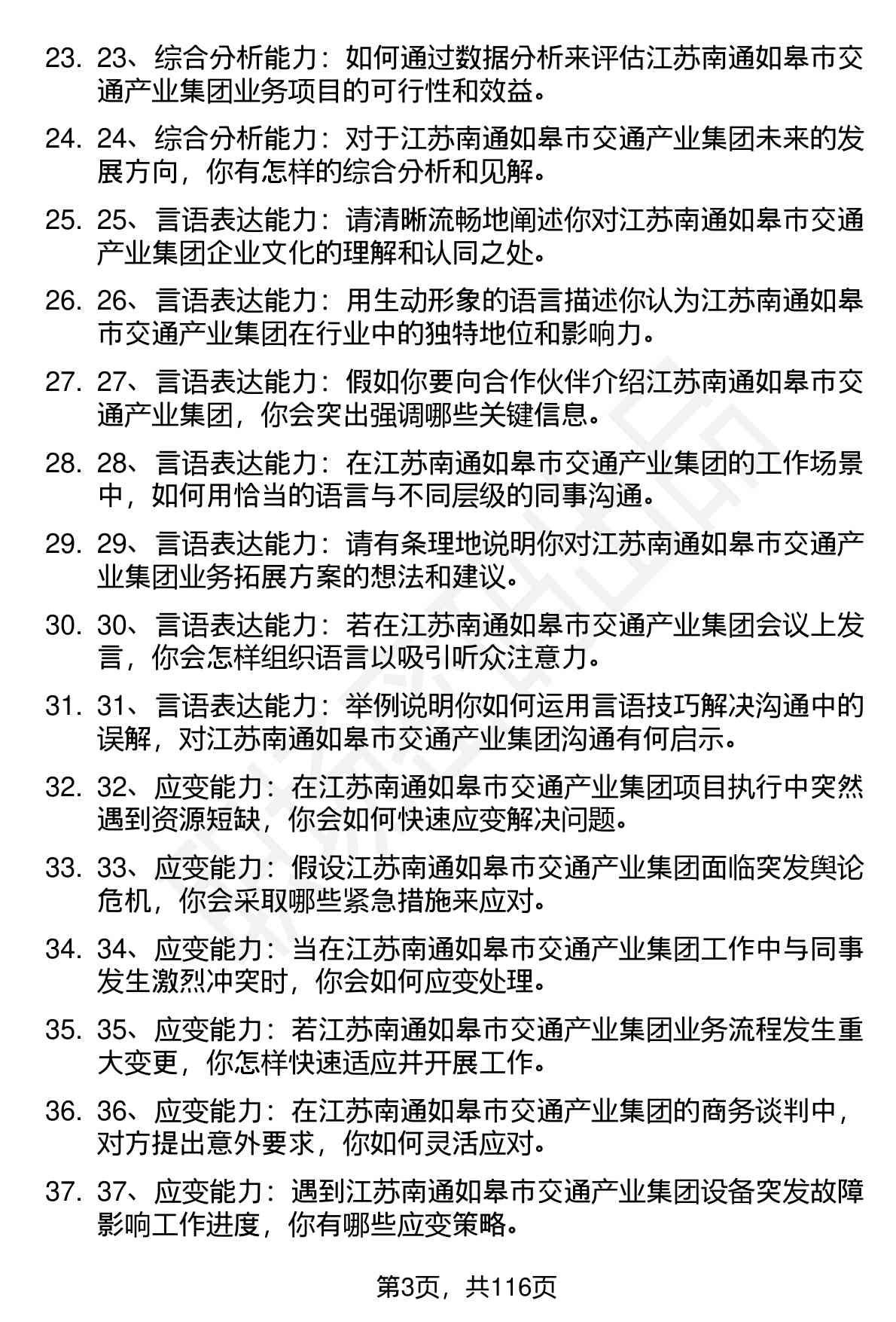 23. 23、综合分析能力：如何通过数据分析来评估江苏南通如皋市交通产业集团业务项目的可行性和效益。

24. 24、综合分析能力：对于江苏南通如皋市交通产业集团未来的发展方向，你有怎样的综合分析和见解。

25. 25、言语表达能力：请清晰流畅地阐述你对江苏南通如皋市交通产业集团企业文化的理解和认同之处。

26. 26、言语表达能力：用生动形象的语言描述你认为江苏南通如皋市交通产业集团在行业中的独特地位和影响力。

27. 27、言语表达能力：假如你要向合作伙伴介绍江苏南通如皋市交通产业集团，你会突出强调哪些关键信息。

28. 28、言语表达能力：在江苏南通如皋市交通产业集团的工作场景中，如何用恰当的语言与不同层级的同事沟通。

29. 29、言语表达能力：请有条理地说明你对江苏南通如皋市交通产业集团业务拓展方案的想法和建议。

30. 30、言语表达能力：若在江苏南通如皋市交通产业集团会议上发言，你会怎样组织语言以吸引听众注意力。

31. 31、言语表达能力：举例说明你如何运用言语技巧解决沟通中的误解，对江苏南通如皋市交通产业集团沟通有何启示。

32. 32、应变能力：在江苏南通如皋市交通产业集团项目执行中突然遇到资源短缺，你会如何快速应变解决问题。

33. 33、应变能力：假设江苏南通如皋市交通产业集团面临突发舆论危机，你会采取哪些紧急措施来应对。

34. 34、应变能力：当在江苏南通如皋市交通产业集团工作中与同事发生激烈冲突时，你会如何应变处理。

35. 35、应变能力：若江苏南通如皋市交通产业集团业务流程发生重大变更，你怎样快速适应并开展工作。

36. 36、应变能力：在江苏南通如皋市交通产业集团的商务谈判中，对方提出意外要求，你如何灵活应对。

37. 37、应变能力：遇到江苏南通如皋市交通产业集团设备突发故障影响工作进度，你有哪些应变策略。

第3页，共116页